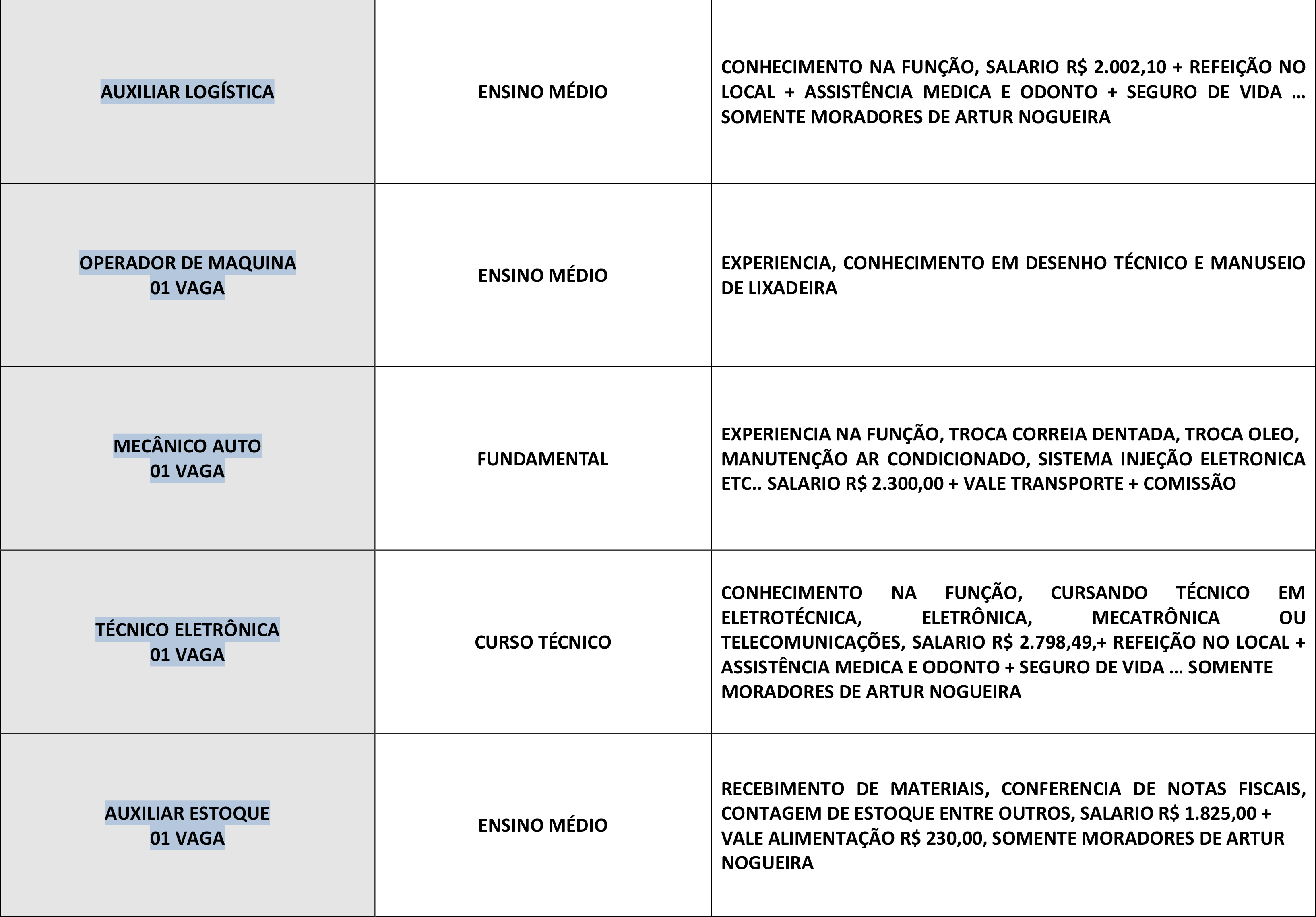 | | | |
|---|---|---|
| AUXILIAR LOGÍSTICA | ENSINO MÉDIO | CONHECIMENTO NA FUNÇÃO, SALARIO R$ 2.002,10 + REFEIÇÃO NO LOCAL + ASSISTÊNCIA MEDICA E ODONTO + SEGURO DE VIDA … SOMENTE MORADORES DE ARTUR NOGUEIRA |
| OPERADOR DE MAQUINA 01 VAGA | ENSINO MÉDIO | EXPERIENCIA, CONHECIMENTO EM DESENHO TÉCNICO E MANUSEIO DE LIXADEIRA |
| MECÂNICO AUTO 01 VAGA | FUNDAMENTAL | EXPERIENCIA NA FUNÇÃO, TROCA CORREIA DENTADA, TROCA OLEO, MANUTENÇÃO AR CONDICIONADO, SISTEMA INJEÇÃO ELETRONICA ETC.. SALARIO R$ 2.300,00 + VALE TRANSPORTE + COMISSÃO |
| TÉCNICO ELETRÔNICA 01 VAGA | CURSO TÉCNICO | CONHECIMENTO NA FUNÇÃO, CURSANDO TÉCNICO EM ELETROTÉCNICA, ELETRÔNICA, MECATRÔNICA OU TELECOMUNICAÇÕES, SALARIO R$ 2.798,49,+ REFEIÇÃO NO LOCAL + ASSISTÊNCIA MEDICA E ODONTO + SEGURO DE VIDA … SOMENTE MORADORES DE ARTUR NOGUEIRA |
| AUXILIAR ESTOQUE 01 VAGA | ENSINO MÉDIO | RECEBIMENTO DE MATERIAIS, CONFERENCIA DE NOTAS FISCAIS, CONTAGEM DE ESTOQUE ENTRE OUTROS, SALARIO R$ 1.825,00 + VALE ALIMENTAÇÃO R$ 230,00, SOMENTE MORADORES DE ARTUR NOGUEIRA |